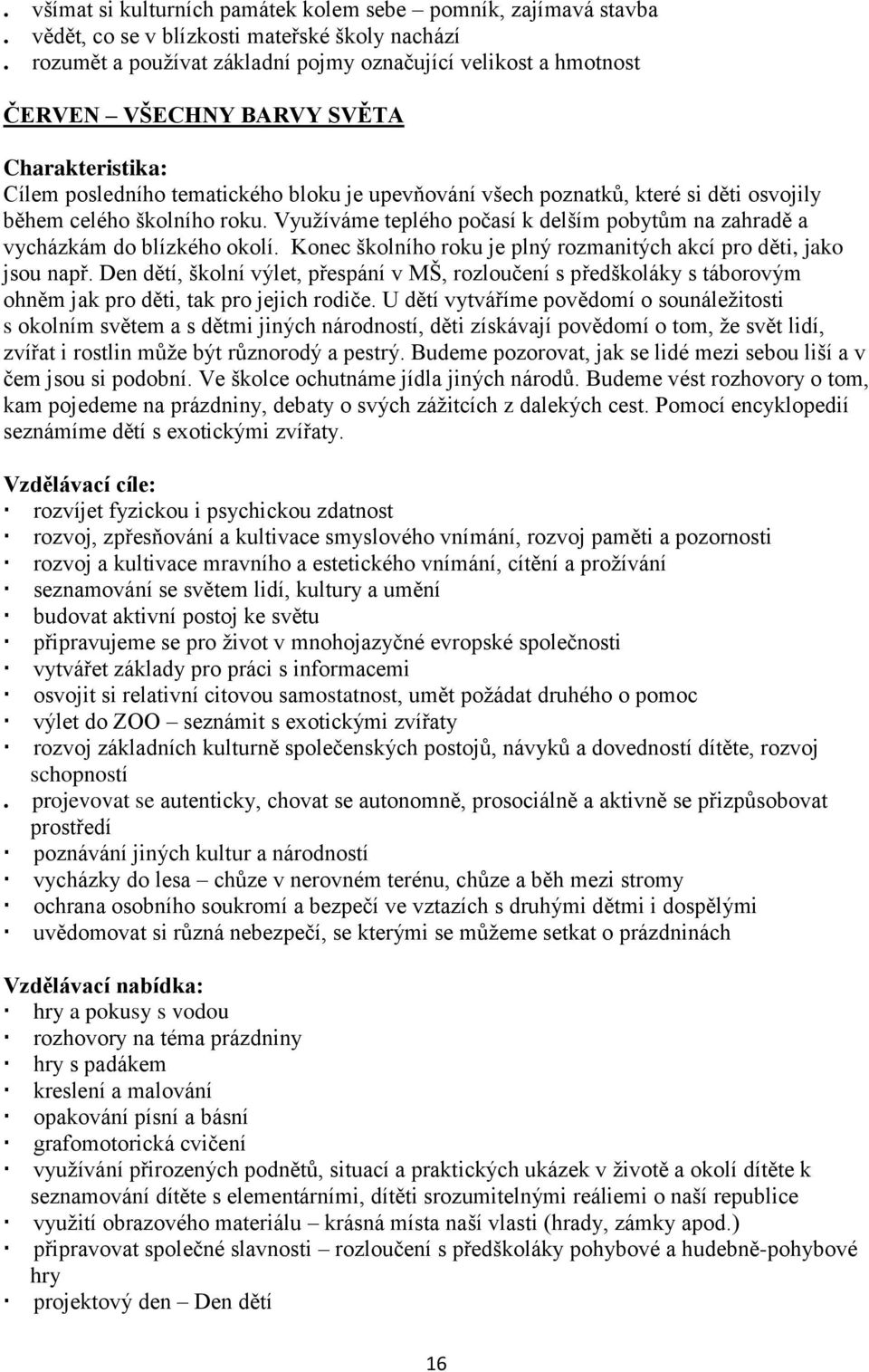 . všímat si kulturních památek kolem sebe – pomník, zajímavá stavba
. vědět, co se v blízkosti mateřské školy nachází
. rozumět a používat základní pojmy označující velikost a hmotnost

ČERVEN – VŠECHNY BARVY SVĚTA

Charakteristika:
Cílem posledního tematického bloku je upevňování všech poznatků, které si děti osvojily během celého školního roku. Využíváme teplého počasí k delším pobytům na zahradě a vycházkám do blízkého okolí. Konec školního roku je plný rozmanitých akcí pro děti, jako jsou např. Den dětí, školní výlet, přespání v MŠ, rozloučení s předškoláky s táborovým ohněm jak pro děti, tak pro jejich rodiče. U dětí vytváříme povědomí o sounáležitosti s okolním světem a s dětmi jiných národností, děti získávají povědomí o tom, že svět lidí, zvířat i rostlin může být různorodý a pestrý. Budeme pozorovat, jak se lidé mezi sebou liší a v čem jsou si podobní. Ve školce ochutnáme jídla jiných národů. Budeme vést rozhovory o tom, kam pojedeme na prázdniny, debaty o svých zážitcích z dalekých cest. Pomocí encyklopedií seznámíme dětí s exotickými zvířaty.

Vzdělávací cíle:
· rozvíjet fyzickou i psychickou zdatnost
· rozvoj, zpřesňování a kultivace smyslového vnímání, rozvoj paměti a pozornosti
· rozvoj a kultivace mravního a estetického vnímání, cítění a prožívání
· seznamování se světem lidí, kultury a umění
· budovat aktivní postoj ke světu
· připravujeme se pro život v mnohojazyčné evropské společnosti
· vytvářet základy pro práci s informacemi
· osvojit si relativní citovou samostatnost, umět požádat druhého o pomoc
· výlet do ZOO – seznámit s exotickými zvířaty
· rozvoj základních kulturně společenských postojů, návyků a dovedností dítěte, rozvoj schopností
. projevovat se autenticky, chovat se autonomně, prosociálně a aktivně se přizpůsobovat prostředí
· poznávání jiných kultur a národností
· vycházky do lesa – chůze v nerovném terénu, chůze a běh mezi stromy
· ochrana osobního soukromí a bezpečí ve vztazích s druhými dětmi i dospělými
· uvědomovat si různá nebezpečí, se kterými se můžeme setkat o prázdninách

Vzdělávací nabídka:
· hry a pokusy s vodou
· rozhovory na téma prázdniny
· hry s padákem
· kreslení a malování
· opakování písní a básní
· grafomotorická cvičení
· využívání přirozených podnětů, situací a praktických ukázek v životě a okolí dítěte k seznamování dítěte s elementárními, dítěti srozumitelnými reáliemi o naší republice
· využití obrazového materiálu – krásná místa naší vlasti (hrady, zámky apod.)
· připravovat společné slavnosti – rozloučení s předškoláky pohybové a hudebně-pohybové hry
· projektový den – Den dětí

16